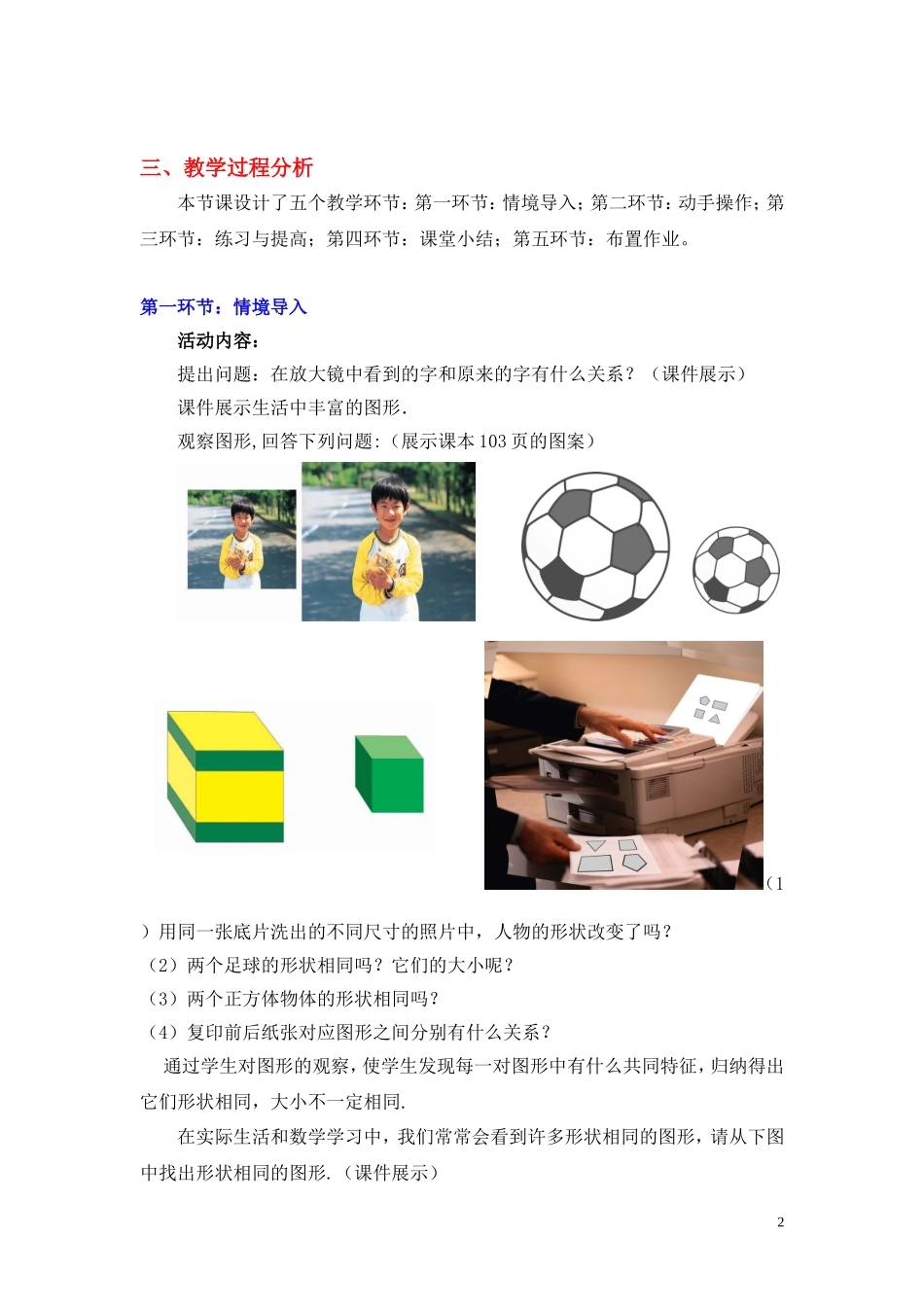 三、教学过程分析

本节课设计了五个教学环节：第一环节：情境导入；第二环节：动手操作；第三环节：练习与提高；第四环节：课堂小结；第五环节：布置作业。

第一环节：情境导入

活动内容：

提出问题：在放大镜中看到的字和原来的字有什么关系？（课件展示）

课件展示生活中丰富的图形.

观察图形，回答下列问题：（展示课本 103 页的图案）

（1）用同一张底片洗出的不同尺寸的照片中，人物的形状改变了吗？

（2）两个足球的形状相同吗？它们的大小呢？

（3）两个正方体物体的形状相同吗？

（4）复印前后纸张对应图形之间分别有什么关系？

通过学生对图形的观察，使学生发现每一对图形中有什么共同特征，归纳得出它们形状相同，大小不一定相同.

在实际生活和数学学习中，我们常常会看到许多形状相同的图形，请从下图中找出形状相同的图形.（课件展示）

2